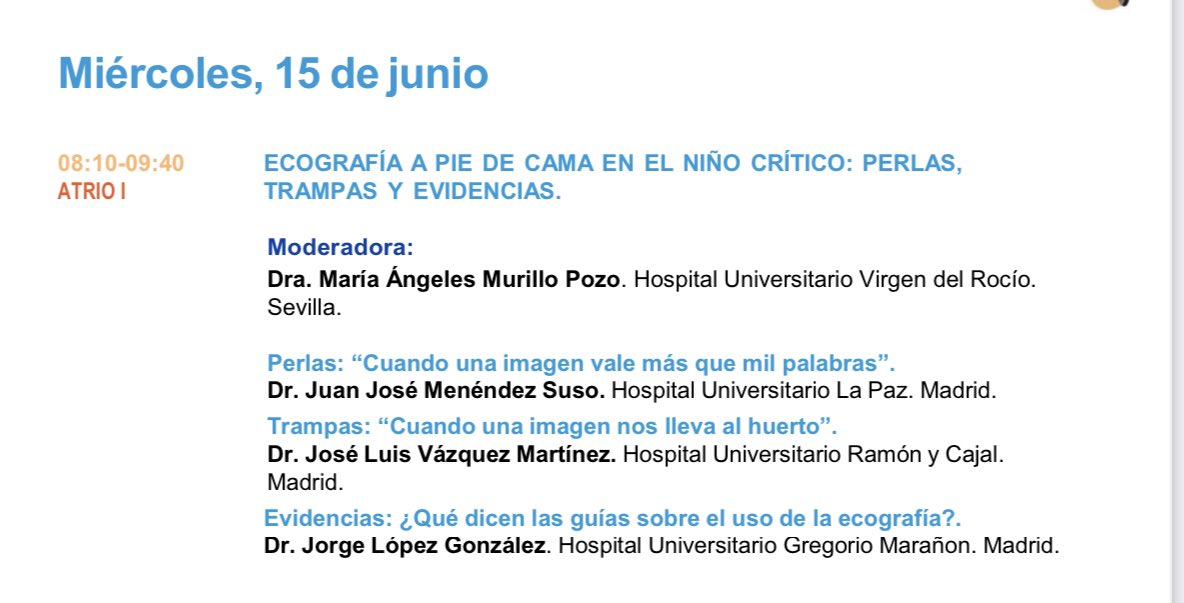 Miércoles, 15 de junio

08:10-09:40
ATRIO I

ECOGRAFÍA A PIE DE CAMA EN EL NIÑO CRÍTICO: PERLAS, TRAMPAS Y EVIDENCIAS.

Moderadora:
Dra. María Ángeles Murillo Pozo. Hospital Universitario Virgen del Rocío. Sevilla.

Perlas: “Cuando una imagen vale más que mil palabras”.
Dr. Juan José Menéndez Suso. Hospital Universitario La Paz. Madrid.

Trampas: “Cuando una imagen nos lleva al huerto”.
Dr. José Luis Vázquez Martínez. Hospital Universitario Ramón y Cajal. Madrid.

Evidencias: ¿Qué dicen las guías sobre el uso de la ecografía?.
Dr. Jorge López González. Hospital Universitario Gregorio Marañon. Madrid.